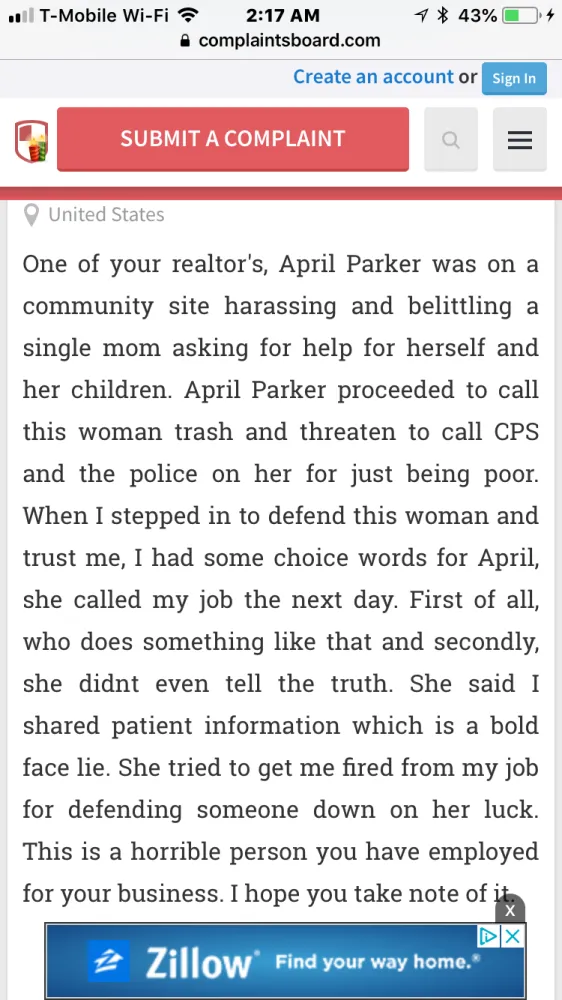 T-Mobile Wi-Fi 2:17 AM 43%
complaintsboard.com

Create an account or Sign In

SUBMIT A COMPLAINT

United States

One of your realtor's, April Parker was on a community site harassing and belittling a single mom asking for help for herself and her children. April Parker proceeded to call this woman trash and threaten to call CPS and the police on her for just being poor. When I stepped in to defend this woman and trust me, I had some choice words for April, she called my job the next day. First of all, who does something like that and secondly, she didnt even tell the truth. She said I shared patient information which is a bold face lie. She tried to get me fired from my job for defending someone down on her luck. This is a horrible person you have employed for your business. I hope you take note of it.

X

Zillow Find your way home.